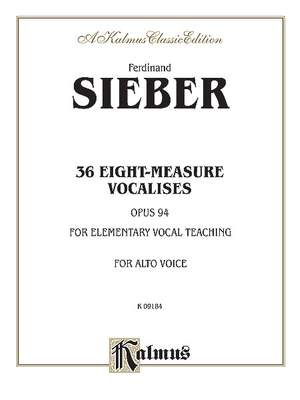 A Kalmus Classic Edition

Ferdinand

SIEBER

36 EIGHT-MEASURE VOCALISES

OPUS 94

FOR ELEMENTARY VOCAL TEACHING

FOR ALTO VOICE

K 09184

Kalmus